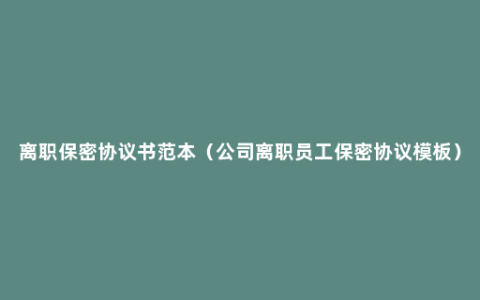 离职保密协议书范本（公司离职员工保密协议模板）